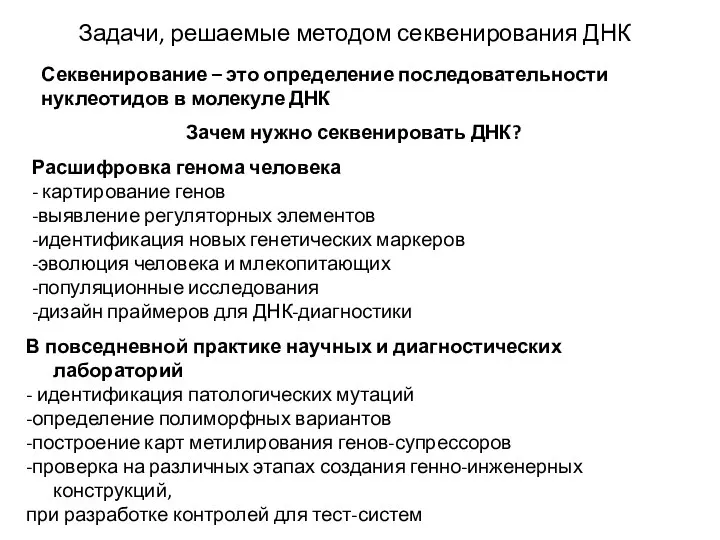 Задачи, решаемые методом секвенирования ДНК

Секвенирование – это определение последовательности нуклеотидов в молекуле ДНК

Зачем нужно секвенировать ДНК?

Расшифровка генома человека
- картирование генов
-выявление регуляторных элементов
-идентификация новых генетических маркеров
-эволюция человека и млекопитающих
-популяционные исследования
-дизайн праймеров для ДНК-диагностики

В повседневной практике научных и диагностических лабораторий
- идентификация патологических мутаций
-определение полиморфных вариантов
-построение карт метилирования генов-супрессоров
-проверка на различных этапах создания генно-инженерных конструкций,
при разработке контролей для тест-систем